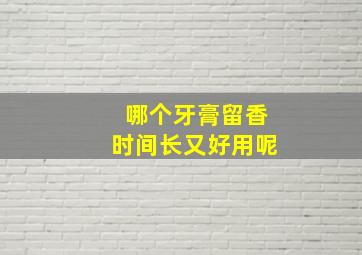 哪个牙膏留香
时间长又好用呢